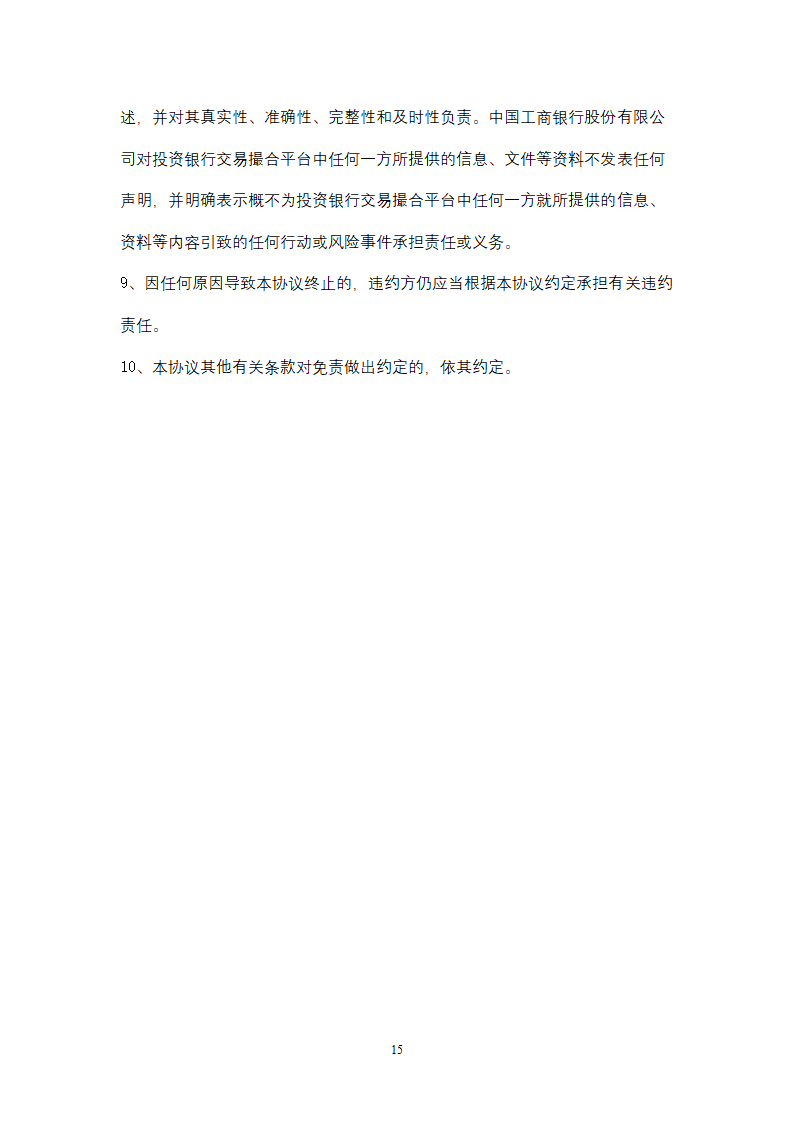 述，并对其真实性、准确性、完整性和及时性负责。中国工商银行股份有限公司对投资银行交易撮合平台中任何一方所提供的信息、文件等资料不发表任何声明，并明确表示概不为投资银行交易撮合平台中任何一方就所提供的信息、资料等内容引致的任何行动或风险事件承担责任或义务。

9、因任何原因导致本协议终止的，违约方仍应当根据本协议约定承担有关违约责任。

10、本协议其他有关条款对免责做出约定的，依其约定。

15